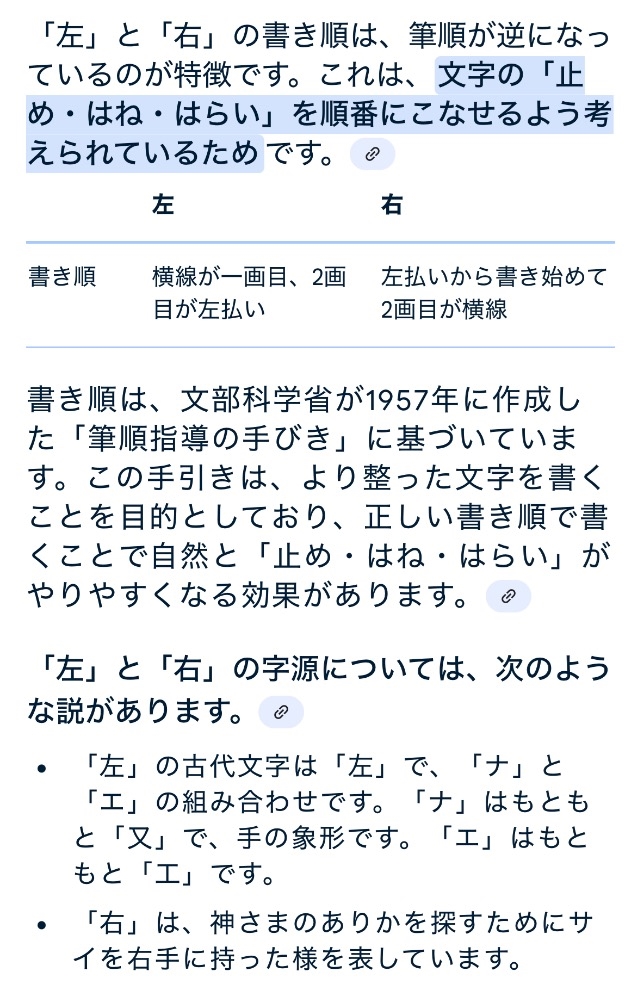 「左」と「右」の書き順は、筆順が逆になっているのが特徴です。これは、文字の「止め・はね・はらい」を順番にこなせるよう考えられているためです。

| | 左 | 右 |
|---|---|---|
| 書き順 | 横線が一画目、2画目が左払い | 左払いから書き始めて2画目が横線 |

書き順は、文部科学省が1957年に作成した「筆順指導の手びき」に基づいています。この手引きは、より整った文字を書くことを目的としており、正しい書き順で書くことで自然と「止め・はね・はらい」がやりやすくなる効果があります。

「左」と「右」の字源については、次のような説があります。

• 「左」の古代文字は「左」で、「ナ」と「エ」の組み合わせです。「ナ」はもともと「又」で、手の象形です。「エ」はもともと「工」です。

• 「右」は、神さまのありかを探すためにサイを右手に持った様を表しています。